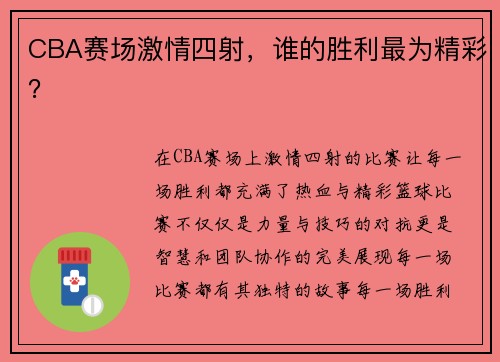 CBA赛场激情四射，谁的胜利最为精彩？

在CBA赛场上激情四射的比赛让每一场胜利都充满了热血与精彩篮球比赛不仅仅是力量与技巧的对抗更是智慧和团队协作的完美展现每一场比赛都有其独特的故事每一场胜利